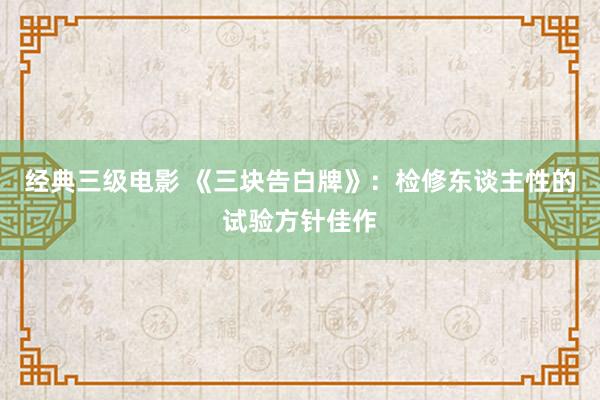 经典三级电影 《三块告白牌》：检修东谈主性的试验方针佳作